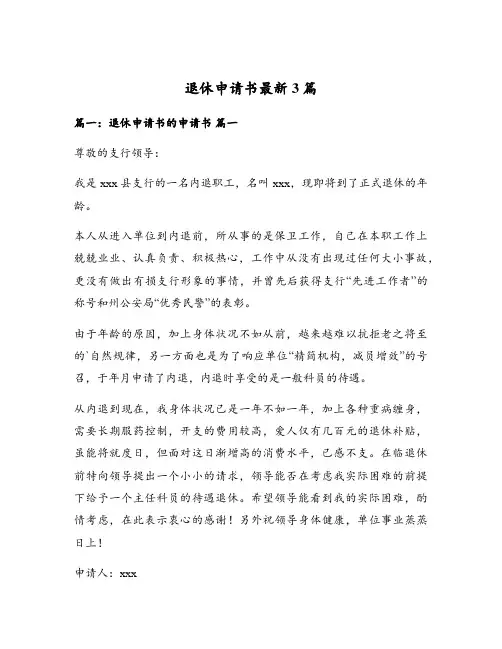 退休申请书最新3篇

篇一：退休申请书的申请书 篇一

尊敬的支行领导：

我是xxx县支行的一名内退职工，名叫xxx，现即将到了正式退休的年龄。

本人从进入单位到内退前，所从事的是保卫工作，自己在本职工作上兢兢业业、认真负责、积极热心，工作中从没有出现过任何大小事故，更没有做出有损支行形象的事情，并曾先后获得支行“先进工作者”的称号和州公安局“优秀民警”的表彰。

由于年龄的原因，加上身体状况不如从前，越来越难以抗拒老之将至的`自然规律，另一方面也是为了响应单位“精简机构，减员增效”的号召，于年月申请了内退，内退时享受的是一般科员的待遇。

从内退到现在，我身体状况已是一年不如一年，加上各种重病缠身，需要长期服药控制，开支的费用较高，爱人仅有几百元的退休补贴，虽能将就度日，但面对这日渐增高的消费水平，已感不支。在临退休前特向领导提出一个小小的请求，领导能否在考虑我实际困难的前提下给予一个主任科员的待遇退休。希望领导能看到我的实际困难，酌情考虑，在此表示衷心的感谢！另外祝领导身体健康，单位事业蒸蒸日上！

申请人：xxx